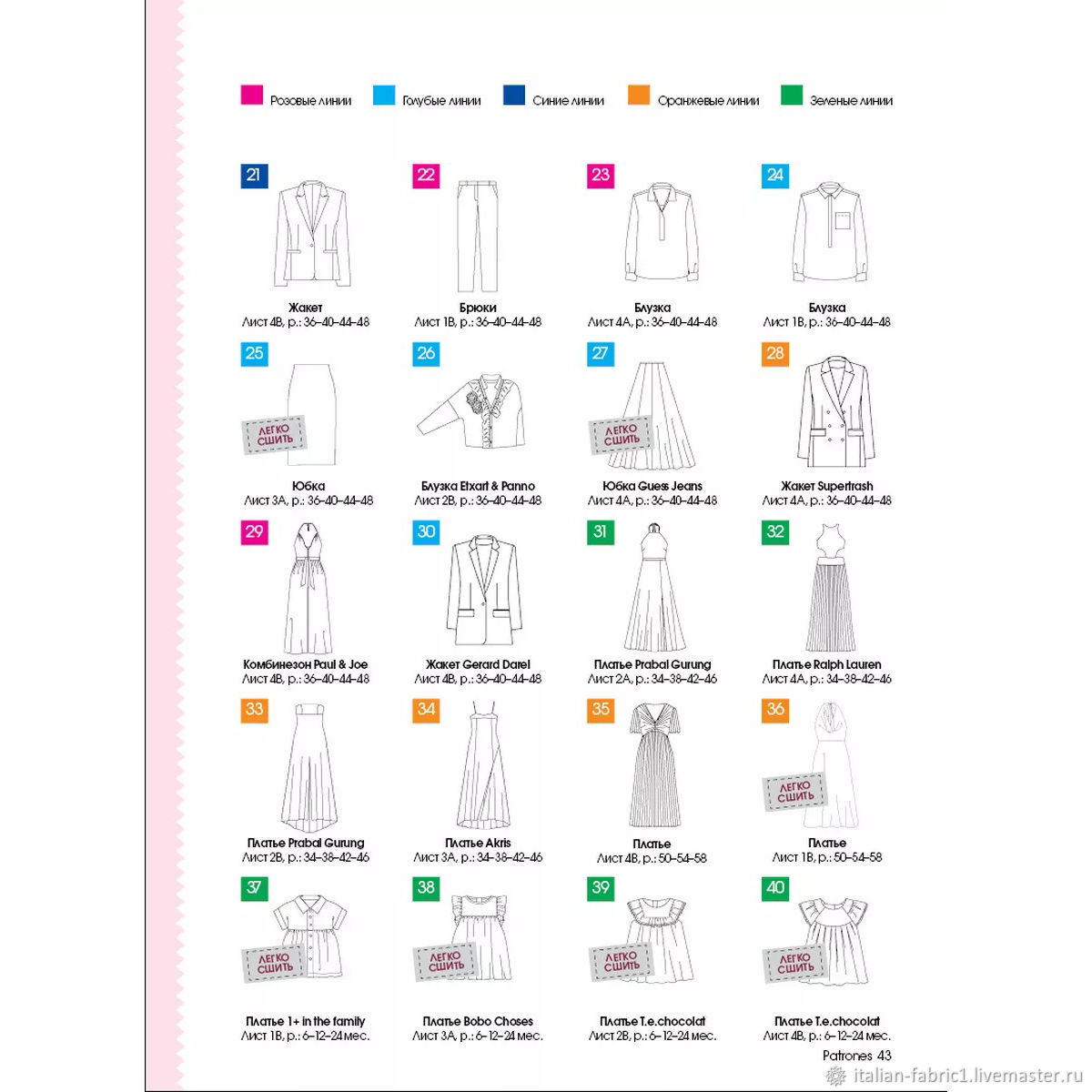 Розовые линии Голубые линии Синие линии Оранжевые линии Зеленые линии

21
Жакет
Лист 4В, р.: 36–40–44–48

22
Брюки
Лист 1В, р.: 36–40–44–48

23
Блузка
Лист 4А, р.: 36–40–44–48

24
Блузка
Лист 1В, р.: 36–40–44–48

25
ЛЕГКО СШИТЬ
Юбка
Лист 3А, р.: 36–40–44–48

26
Блузка Etxart & Panno
Лист 2В, р.: 36–40–44–48

27
ЛЕГКО СШИТЬ
Юбка Guess Jeans
Лист 4А, р.: 36–40–44–48

28
Жакет Supertrash
Лист 4А, р.: 36–40–44–48

29
Комбинезон Paul & Joe
Лист 4В, р.: 36–40–44–48

30
Жакет Gerard Darel
Лист 4В, р.: 36–40–44–48

31
Платье Prabal Gurung
Лист 2А, р.: 34–38–42–46

32
Платье Ralph Lauren
Лист 4А, р.: 34–38–42–46

33
Платье Prabal Gurung
Лист 2В, р.: 34–38–42–46

34
Платье Akris
Лист 3А, р.: 34–38–42–46

35
Платье
Лист 4В, р.: 50–54–58

36
ЛЕГКО СШИТЬ
Платье
Лист 1В, р.: 50–54–58

37
ЛЕГКО СШИТЬ
Платье 1+ in the family
Лист 1В, р.: 6–12–24 мес.

38
ЛЕГКО СШИТЬ
Платье Bobo Choses
Лист 3А, р.: 6–12–24 мес.

39
ЛЕГКО СШИТЬ
Платье T.e.chocolat
Лист 2В, р.: 6–12–24 мес.

40
ЛЕГКО СШИТЬ
Платье T.e.chocolat
Лист 4В, р.: 6–12–24 мес.

Patrones 43

italian-fabric1.livemaster.ru